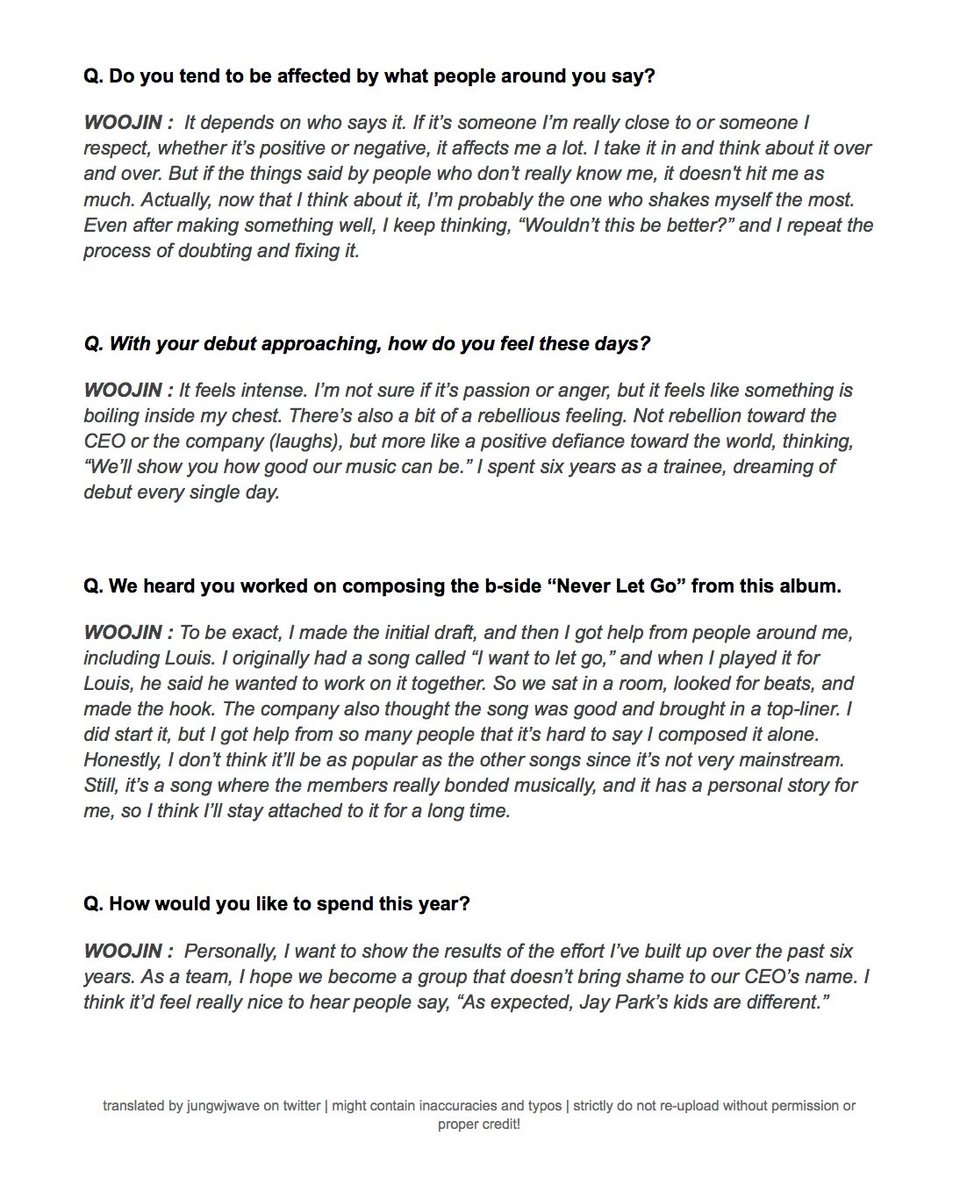 Q. Do you tend to be affected by what people around you say?

WOOJIN : It depends on who says it. If it's someone I'm really close to or someone I respect, whether it's positive or negative, it affects me a lot. I take it in and think about it over and over. But if the things said by people who don't really know me, it doesn't hit me as much. Actually, now that I think about it, I'm probably the one who shakes myself the most. Even after making something well, I keep thinking, "Wouldn't this be better?" and I repeat the process of doubting and fixing it.

Q. With your debut approaching, how do you feel these days?

WOOJIN : It feels intense. I'm not sure if it's passion or anger, but it feels like something is boiling inside my chest. There's also a bit of a rebellious feeling. Not rebellion toward the CEO or the company (laughs), but more like a positive defiance toward the world, thinking, "We'll show you how good our music can be." I spent six years as a trainee, dreaming of debut every single day.

Q. We heard you worked on composing the b-side "Never Let Go" from this album.

WOOJIN : To be exact, I made the initial draft, and then I got help from people around me, including Louis. I originally had a song called "I want to let go," and when I played it for Louis, he said he wanted to work on it together. So we sat in a room, looked for beats, and made the hook. The company also thought the song was good and brought in a top-liner. I did start it, but I got help from so many people that it's hard to say I composed it alone. Honestly, I don't think it'll be as popular as the other songs since it's not very mainstream. Still, it's a song where the members really bonded musically, and it has a personal story for me, so I think I'll stay attached to it for a long time.

Q. How would you like to spend this year?

WOOJIN : Personally, I want to show the results of the effort I've built up over the past six years. As a team, I hope we become a group that doesn't bring shame to our CEO's name. I think it'd feel really nice to hear people say, "As expected, Jay Park's kids are different."

translated by jungwjwave on twitter | might contain inaccuracies and typos | strictly do not re-upload without permission or proper credit!